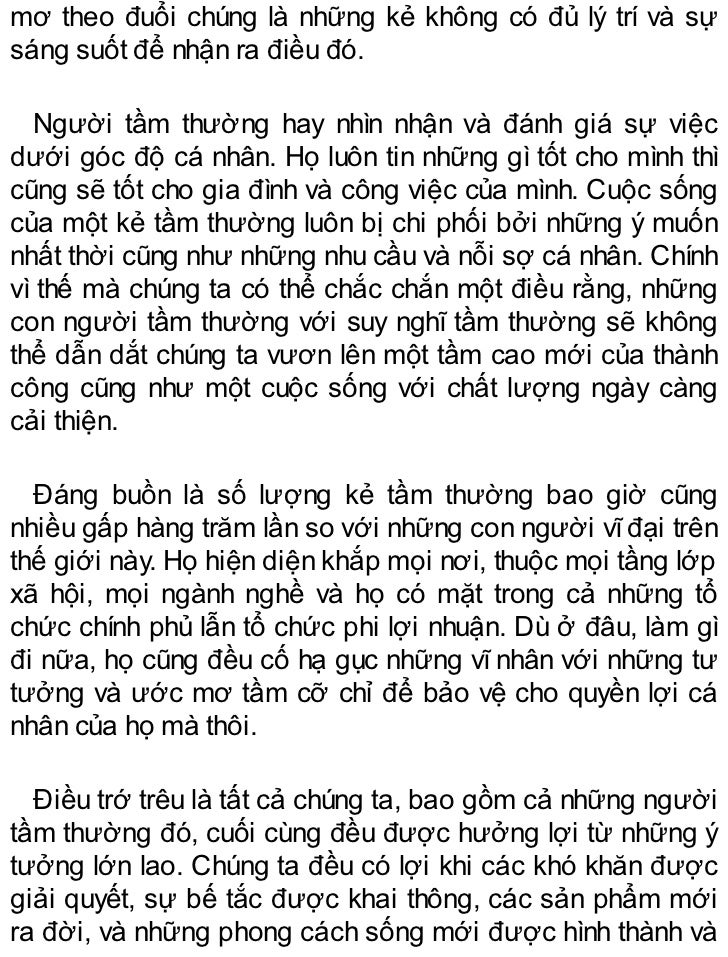 mơ theo đuổi chúng là những kẻ không có đủ lý trí và sự sáng suốt để nhận ra điều đó.

Người tầm thường hay nhìn nhận và đánh giá sự việc dưới góc độ cá nhân. Họ luôn tin những gì tốt cho mình thì cũng sẽ tốt cho gia đình và công việc của mình. Cuộc sống của một kẻ tầm thường luôn bị chi phối bởi những ý muốn nhất thời cũng như những nhu cầu và nỗi sợ cá nhân. Chính vì thế mà chúng ta có thể chắc chắn một điều rằng, những con người tầm thường với suy nghĩ tầm thường sẽ không thể dẫn dắt chúng ta vươn lên một tầm cao mới của thành công cũng như một cuộc sống với chất lượng ngày càng cải thiện.

Đáng buồn là số lượng kẻ tầm thường bao giờ cũng nhiều gấp hàng trăm lần so với những con người vĩ đại trên thế giới này. Họ hiện diện khắp mọi nơi, thuộc mọi tầng lớp xã hội, mọi ngành nghề và họ có mặt trong cả những tổ chức chính phủ lẫn tổ chức phi lợi nhuận. Dù ở đâu, làm gì đi nữa, họ cũng đều cố hạ gục những vĩ nhân với những tư tưởng và ước mơ tầm cỡ chỉ để bảo vệ cho quyền lợi cá nhân của họ mà thôi.

Điều trớ trêu là tất cả chúng ta, bao gồm cả những người tầm thường đó, cuối cùng đều được hưởng lợi từ những ý tưởng lớn lao. Chúng ta đều có lợi khi các khó khăn được giải quyết, sự bế tắc được khai thông, các sản phẩm mới ra đời, và những phong cách sống mới được hình thành và